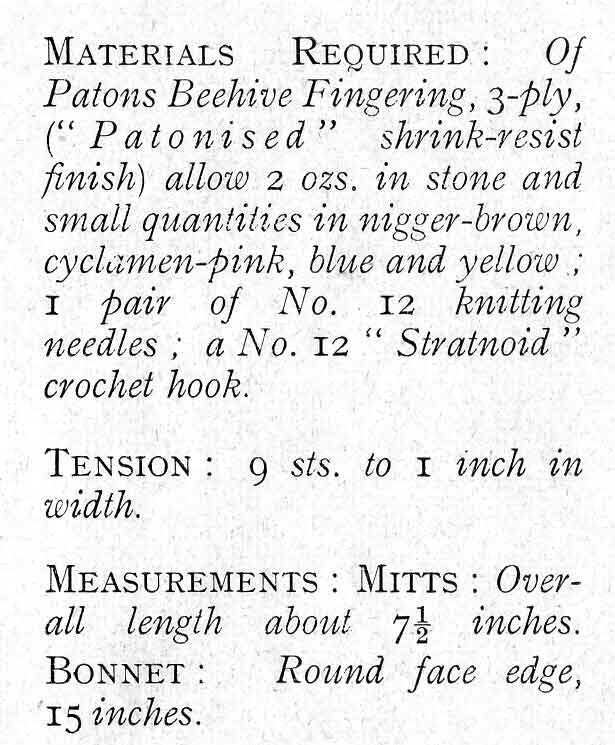 MATERIALS REQUIRED: Of Patons Beehive Fingering, 3-ply, ("Patonised" shrink-resist finish) allow 2 ozs. in stone and small quantities in nigger-brown, cyclamen-pink, blue and yellow; 1 pair of No. 12 knitting needles; a No. 12 "Stratnoid" crochet hook.

TENSION: 9 sts. to 1 inch in width.

MEASUREMENTS: MITTS: Overall length about $7\frac{1}{2}$ inches. BONNET: Round face edge, 15 inches.